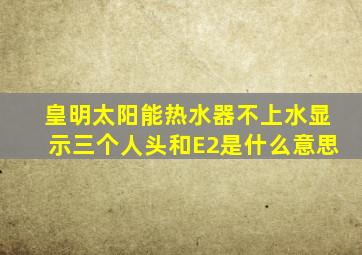 皇明太阳能热水器不上水显示三个人头和E2是什么意思